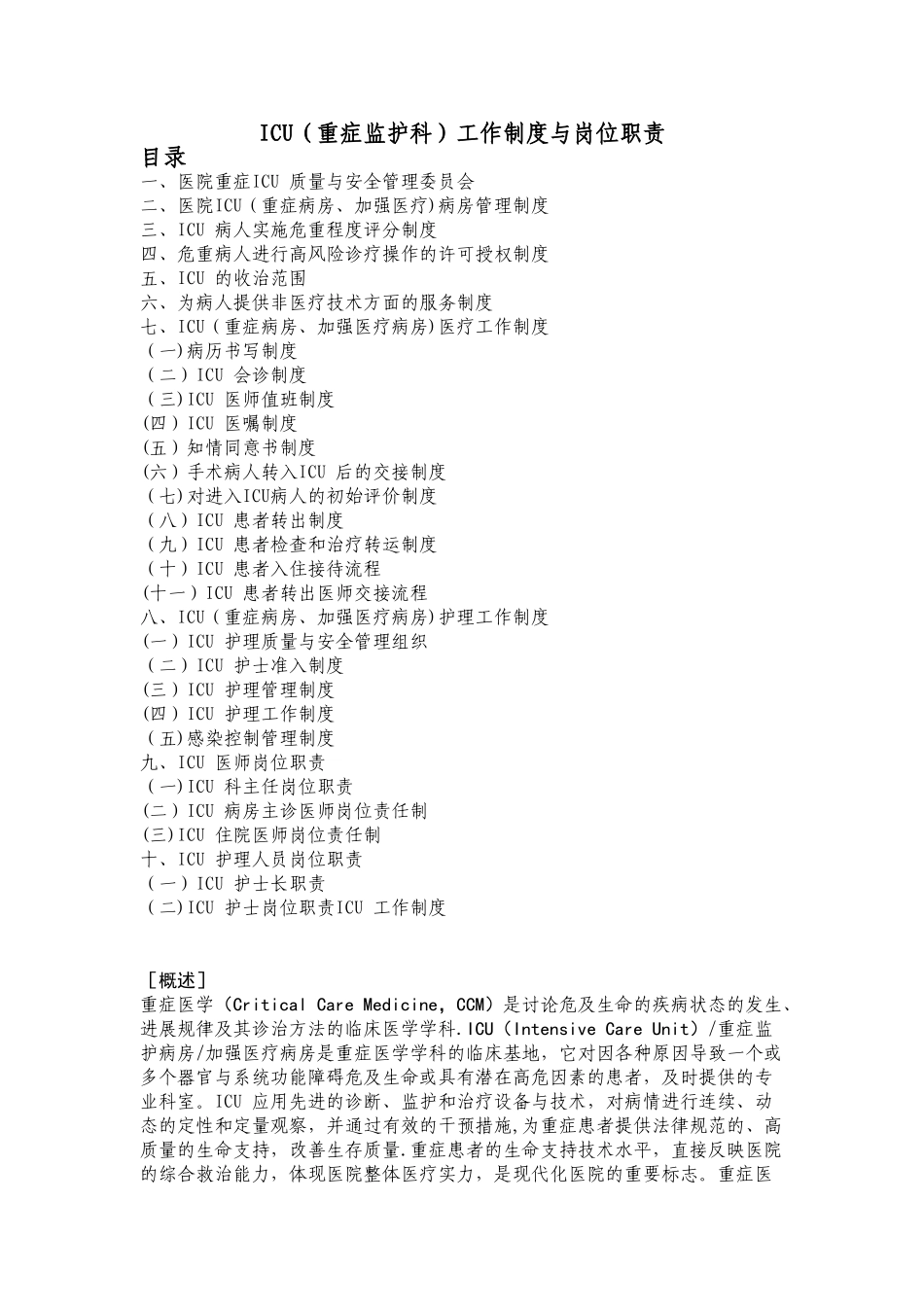 ICU（重症监护科）工作制度与岗位职责

目录

一、医院重症ICU 质量与安全管理委员会
二、医院ICU（重症病房、加强医疗)病房管理制度
三、ICU 病人实施危重程度评分制度
四、危重病人进行高风险诊疗操作的许可授权制度
五、ICU 的收治范围
六、为病人提供非医疗技术方面的服务制度
七、ICU（重症病房、加强医疗病房)医疗工作制度
（一)病历书写制度
（二）ICU 会诊制度
（三)ICU 医师值班制度
(四）ICU 医嘱制度
(五）知情同意书制度
(六）手术病人转入ICU 后的交接制度
（七)对进入ICU病人的初始评价制度
（八）ICU 患者转出制度
（九）ICU 患者检查和治疗转运制度
（十）ICU 患者入住接待流程
(十一）ICU 患者转出医师交接流程
八、ICU（重症病房、加强医疗病房)护理工作制度
(一）ICU 护理质量与安全管理组织
（二）ICU 护士准入制度
(三）ICU 护理管理制度
(四）ICU 护理工作制度
（五)感染控制管理制度
九、ICU 医师岗位职责
（一)ICU 科主任岗位职责
(二）ICU 病房主诊医师岗位责任制
(三)ICU 住院医师岗位责任制
十、ICU 护理人员岗位职责
（一）ICU 护士长职责
（二)ICU 护士岗位职责ICU 工作制度

［概述]
重症医学（Critical Care Medicine, CCM）是讨论危及生命的疾病状态的发生、进展规律及其诊治方法的临床医学学科.ICU（Intensive Care Unit）/重症监护病房/加强医疗病房是重症医学学科的临床基地，它对因各种原因导致一个或多个器官与系统功能障碍危及生命或具有潜在高危因素的患者，及时提供的专业科室。ICU 应用先进的诊断、监护和治疗设备与技术，对病情进行连续、动态的定性和定量观察，并通过有效的干预措施,为重症患者提供法律规范的、高质量的生命支持，改善生存质量.重症患者的生命支持技术水平，直接反映医院的综合救治能力，体现医院整体医疗实力，是现代化医院的重要标志。重症医